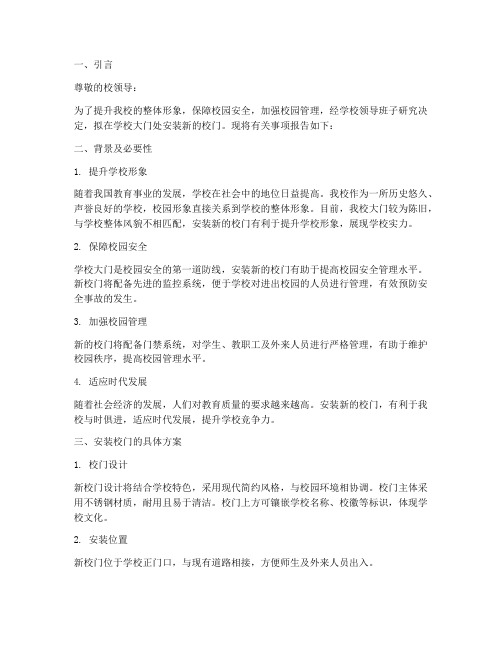 一、引言

尊敬的校领导：

为了提升我校的整体形象，保障校园安全，加强校园管理，经学校领导班子研究决定，拟在学校大门处安装新的校门。现将有关事项报告如下：

二、背景及必要性

1. 提升学校形象

随着我国教育事业的发展，学校在社会中的地位日益提高。我校作为一所历史悠久、声誉良好的学校，校园形象直接关系到学校的整体形象。目前，我校大门较为陈旧，与学校整体风貌不相匹配，安装新的校门有利于提升学校形象，展现学校实力。

2. 保障校园安全

学校大门是校园安全的第一道防线，安装新的校门有助于提高校园安全管理水平。新校门将配备先进的监控系统，便于学校对进出校园的人员进行管理，有效预防安全事故的发生。

3. 加强校园管理

新的校门将配备门禁系统，对学生、教职工及外来人员进行严格管理，有助于维护校园秩序，提高校园管理水平。

4. 适应时代发展

随着社会经济的发展，人们对教育质量的要求越来越高。安装新的校门，有利于我校与时俱进，适应时代发展，提升学校竞争力。

三、安装校门的具体方案

1. 校门设计

新校门设计将结合学校特色，采用现代简约风格，与校园环境相协调。校门主体采用不锈钢材质，耐用且易于清洁。校门上方可镶嵌学校名称、校徽等标识，体现学校文化。

2. 安装位置

新校门位于学校正门口，与现有道路相接，方便师生及外来人员出入。